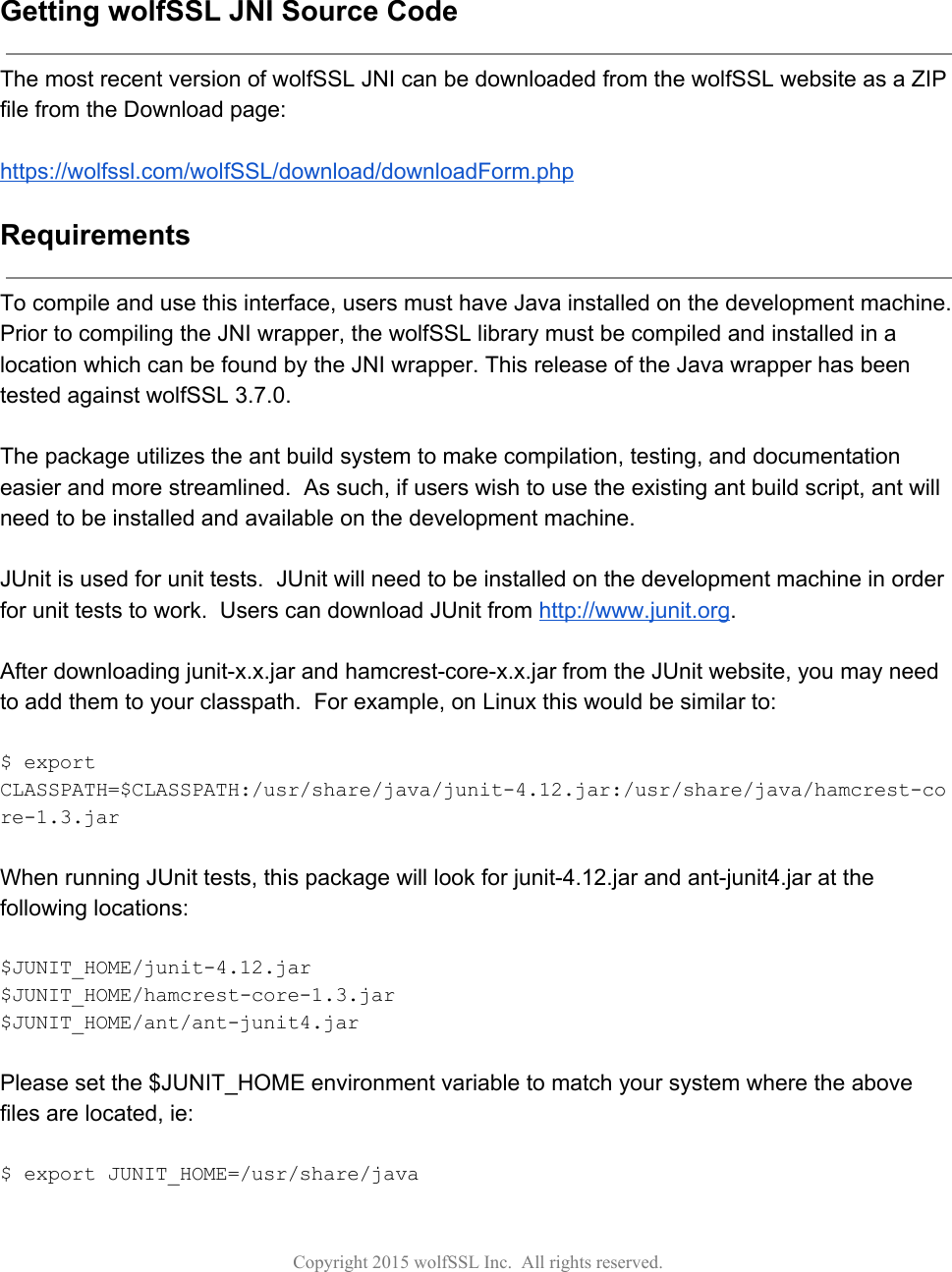 Getting wolfSSL JNI Source Code

The most recent version of wolfSSL JNI can be downloaded from the wolfSSL website as a ZIP file from the Download page:

https://wolfssl.com/wolfSSL/download/downloadForm.php

Requirements

To compile and use this interface, users must have Java installed on the development machine. Prior to compiling the JNI wrapper, the wolfSSL library must be compiled and installed in a location which can be found by the JNI wrapper. This release of the Java wrapper has been tested against wolfSSL 3.7.0.

The package utilizes the ant build system to make compilation, testing, and documentation easier and more streamlined. As such, if users wish to use the existing ant build script, ant will need to be installed and available on the development machine.

JUnit is used for unit tests. JUnit will need to be installed on the development machine in order for unit tests to work. Users can download JUnit from http://www.junit.org.

After downloading junit-x.x.jar and hamcrest-core-x.x.jar from the JUnit website, you may need to add them to your classpath. For example, on Linux this would be similar to:

$ export
CLASSPATH=$CLASSPATH:/usr/share/java/junit-4.12.jar:/usr/share/java/hamcrest-core-1.3.jar

When running JUnit tests, this package will look for junit-4.12.jar and ant-junit4.jar at the following locations:

$JUNIT_HOME/junit-4.12.jar
$JUNIT_HOME/hamcrest-core-1.3.jar
$JUNIT_HOME/ant/ant-junit4.jar

Please set the $JUNIT_HOME environment variable to match your system where the above files are located, ie:

$ export JUNIT_HOME=/usr/share/java

Copyright 2015 wolfSSL Inc. All rights reserved.